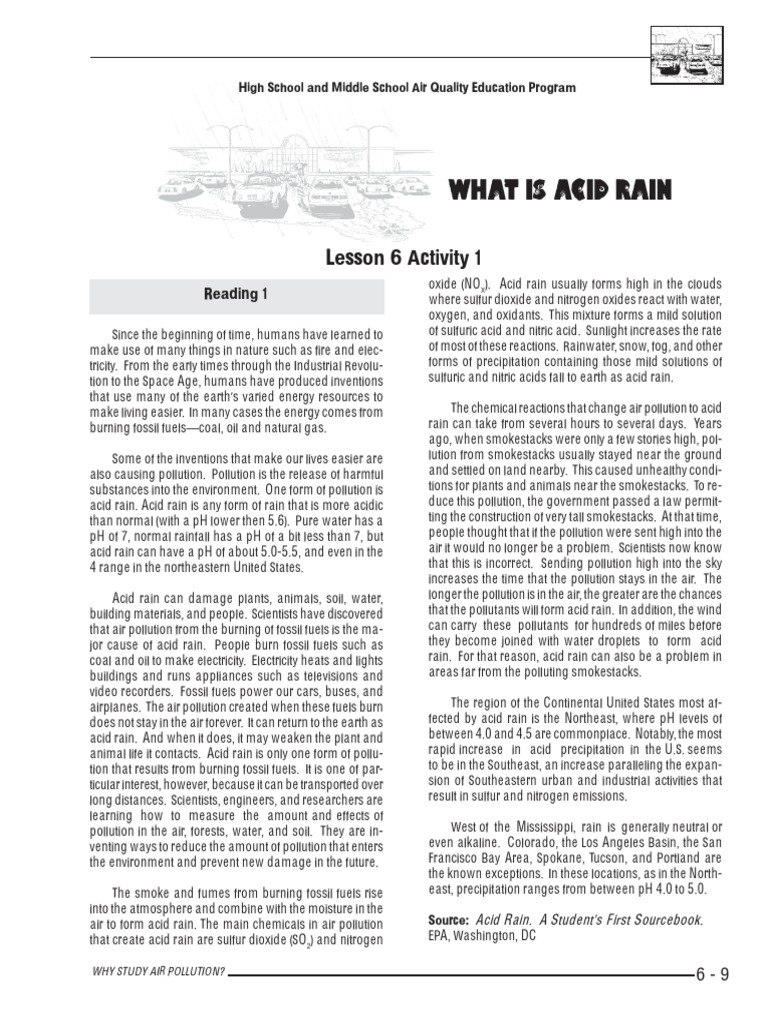 High School and Middle School Air Quality Education Program

WHAT IS ACID RAIN

Lesson 6 Activity 1

Reading 1

Since the beginning of time, humans have learned to make use of many things in nature such as fire and electricity. From the early times through the Industrial Revolution to the Space Age, humans have produced inventions that use many of the earth's varied energy resources to make living easier. In many cases the energy comes from burning fossil fuels—coal, oil and natural gas.

Some of the inventions that make our lives easier are also causing pollution. Pollution is the release of harmful substances into the environment. One form of pollution is acid rain. Acid rain is any form of rain that is more acidic than normal (with a pH lower then 5.6). Pure water has a pH of 7, normal rainfall has a pH of a bit less than 7, but acid rain can have a pH of about 5.0-5.5, and even in the 4 range in the northeastern United States.

Acid rain can damage plants, animals, soil, water, building materials, and people. Scientists have discovered that air pollution from the burning of fossil fuels is the major cause of acid rain. People burn fossil fuels such as coal and oil to make electricity. Electricity heats and lights buildings and runs appliances such as televisions and video recorders. Fossil fuels power our cars, buses, and airplanes. The air pollution created when these fuels burn does not stay in the air forever. It can return to the earth as acid rain. And when it does, it may weaken the plant and animal life it contacts. Acid rain is only one form of pollution that results from burning fossil fuels. It is one of particular interest, however, because it can be transported over long distances. Scientists, engineers, and researchers are learning how to measure the amount and effects of pollution in the air, forests, water, and soil. They are inventing ways to reduce the amount of pollution that enters the environment and prevent new damage in the future.

The smoke and fumes from burning fossil fuels rise into the atmosphere and combine with the moisture in the air to form acid rain. The main chemicals in air pollution that create acid rain are sulfur dioxide ($SO_2$) and nitrogen oxide ($NO_x$). Acid rain usually forms high in the clouds where sulfur dioxide and nitrogen oxides react with water, oxygen, and oxidants. This mixture forms a mild solution of sulfuric acid and nitric acid. Sunlight increases the rate of most of these reactions. Rainwater, snow, fog, and other forms of precipitation containing those mild solutions of sulfuric and nitric acids fall to earth as acid rain.

The chemical reactions that change air pollution to acid rain can take from several hours to several days. Years ago, when smokestacks were only a few stories high, pollution from smokestacks usually stayed near the ground and settled on land nearby. This caused unhealthy conditions for plants and animals near the smokestacks. To reduce this pollution, the government passed a law permitting the construction of very tall smokestacks. At that time, people thought that if the pollution were sent high into the air it would no longer be a problem. Scientists now know that this is incorrect. Sending pollution high into the sky increases the time that the pollution stays in the air. The longer the pollution is in the air, the greater are the chances that the pollutants will form acid rain. In addition, the wind can carry these pollutants for hundreds of miles before they become joined with water droplets to form acid rain. For that reason, acid rain can also be a problem in areas far from the polluting smokestacks.

The region of the Continental United States most affected by acid rain is the Northeast, where pH levels of between 4.0 and 4.5 are commonplace. Notably, the most rapid increase in acid precipitation in the U.S. seems to be in the Southeast, an increase paralleling the expansion of Southeastern urban and industrial activities that result in sulfur and nitrogen emissions.

West of the Mississippi, rain is generally neutral or even alkaline. Colorado, the Los Angeles Basin, the San Francisco Bay Area, Spokane, Tucson, and Portland are the known exceptions. In these locations, as in the Northeast, precipitation ranges from between pH 4.0 to 5.0.

Source: Acid Rain. A Student's First Sourcebook. EPA, Washington, DC

WHY STUDY AIR POLLUTION?

6 - 9